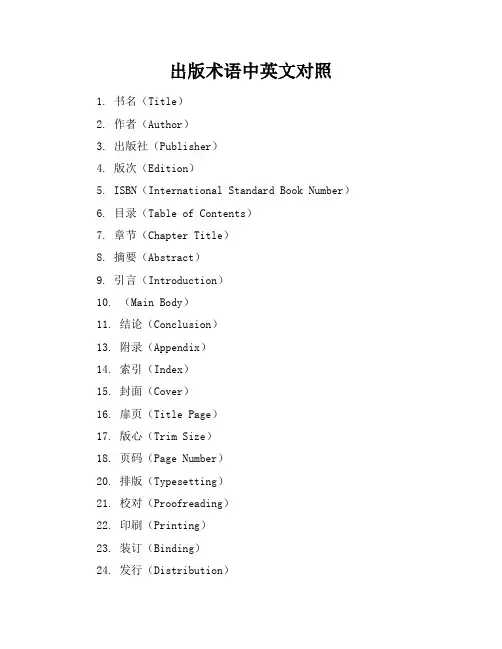 出版术语中英文对照

1. 书名（Title）
2. 作者（Author）
3. 出版社（Publisher）
4. 版次（Edition）
5. ISBN（International Standard Book Number）
6. 目录（Table of Contents）
7. 章节（Chapter Title）
8. 摘要（Abstract）
9. 引言（Introduction）
10. （Main Body）
11. 结论（Conclusion）
13. 附录（Appendix）
14. 索引（Index）
15. 封面（Cover）
16. 扉页（Title Page）
17. 版心（Trim Size）
18. 页码（Page Number）
20. 排版（Typesetting）
21. 校对（Proofreading）
22. 印刷（Printing）
23. 装订（Binding）
24. 发行（Distribution）